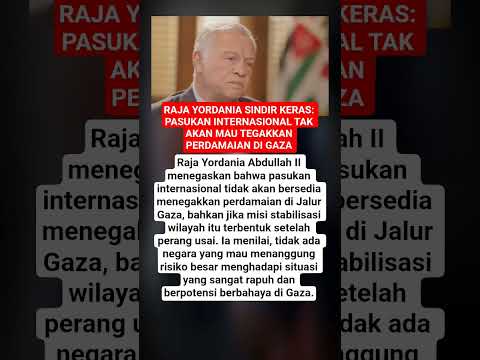 RAJA YORDANIA SINDIR KERAS: PASUKAN INTERNASIONAL TAK AKAN MAU TEGAKKAN PERDAMAIAN DI GAZA

Raja Yordania Abdullah II menegaskan bahwa pasukan internasional tidak akan bersedia menegakkan perdamaian di Jalur Gaza, bahkan jika misi stabilisasi wilayah itu terbentuk setelah perang usai. Ia menilai, tidak ada negara yang mau menanggung risiko besar menghadapi situasi yang sangat rapuh dan berpotensi berbahaya di Gaza.